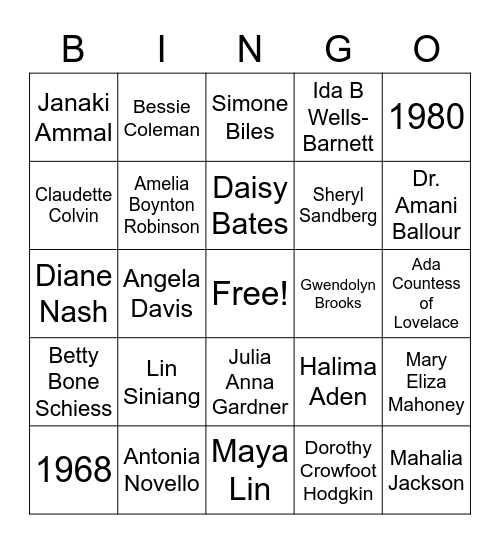 | B | I | N | G | O |
|---|---|---|---|---|
| Janaki Ammal | Bessie Coleman | Simone Biles | Ida B Wells-Barnett | 1980 |
| Claudette Colvin | Amelia Boynton Robinson | Daisy Bates | Sheryl Sandberg | Dr. Amani Ballour |
| Diane Nash | Angela Davis | Free! | Gwendolyn Brooks | Ada Countess of Lovelace |
| Betty Bone Schiess | Lin Siniang | Julia Anna Gardner | Halima Aden | Mary Eliza Mahoney |
| 1968 | Antonia Novello | Maya Lin | Dorothy Crowfoot Hodgkin | Mahalia Jackson |